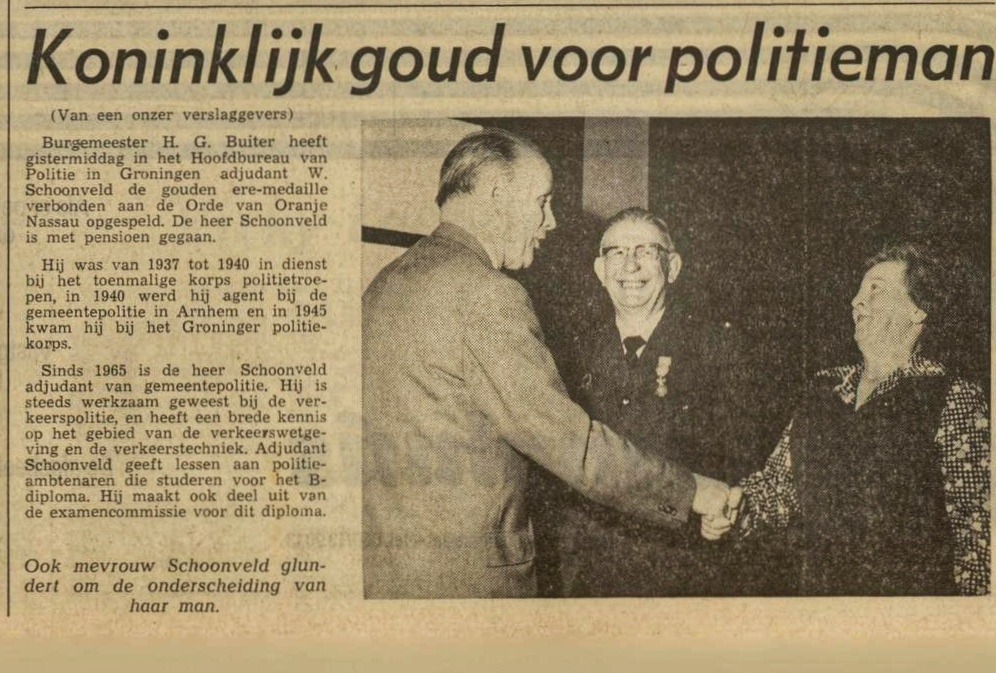 Koninklijk goud voor politieman

(Van een onzer verslaggevers)

Burgemeester H. G. Buiter heeft gistermiddag in het Hoofdbureau van Politie in Groningen adjudant W. Schoonveld de gouden ere-medaille verbonden aan de Orde van Oranje Nassau opgespeld. De heer Schoonveld is met pensioen gegaan.

Hij was van 1937 tot 1940 in dienst bij het toenmalige korps politietroepen, in 1940 werd hij agent bij de gemeentepolitie in Arnhem en in 1945 kwam hij bij het Groninger politiekorps.

Sinds 1965 is de heer Schoonveld adjudant van gemeentepolitie. Hij is steeds werkzaam geweest bij de verkeerspolitie, en heeft een brede kennis op het gebied van de verkeerswetgeving en de verkeerstechniek. Adjudant Schoonveld geeft lessen aan politieambtenaren die studeren voor het B-diploma. Hij maakt ook deel uit van de examencommissie voor dit diploma.

Ook mevrouw Schoonveld glundert om de onderscheiding van haar man.